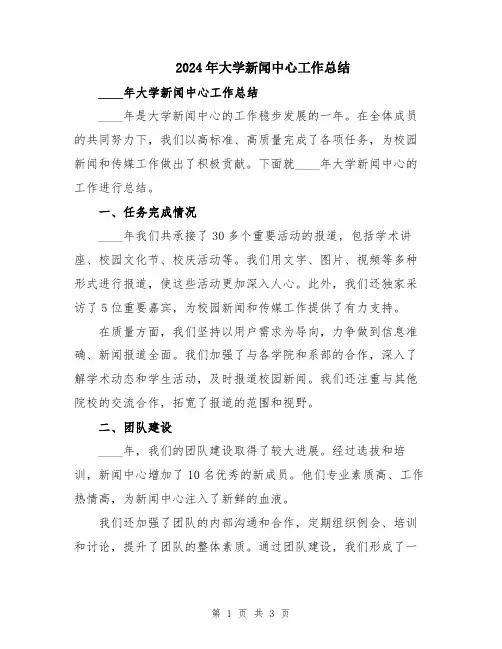 2024年大学新闻中心工作总结

____年大学新闻中心工作总结

____年是大学新闻中心的工作稳步发展的一年。在全体成员的共同努力下，我们以高标准、高质量完成了各项任务，为校园新闻和传媒工作做出了积极贡献。下面就____年大学新闻中心的工作进行总结。

一、任务完成情况

____年我们共承接了30多个重要活动的报道，包括学术讲座、校园文化节、校庆活动等。我们用文字、图片、视频等多种形式进行报道，使这些活动更加深入人心。此外，我们还独家采访了5位重要嘉宾，为校园新闻和传媒工作提供了有力支持。

在质量方面，我们坚持以用户需求为导向，力争做到信息准确、新闻报道全面。我们加强了与各学院和系部的合作，深入了解学术动态和学生活动，及时报道校园新闻。我们还注重与其他院校的交流合作，拓宽了报道的范围和视野。

二、团队建设

____年，我们的团队建设取得了较大进展。经过选拔和培训，新闻中心增加了10名优秀的新成员。他们专业素质高、工作热情高，为新闻中心注入了新鲜的血液。

我们还加强了团队的内部沟通和合作，定期组织例会、培训和讨论，提升了团队的整体素质。通过团队建设，我们形成了一

第 1 页 共 3 页